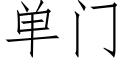 单门